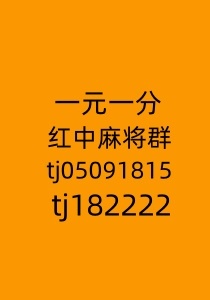 一元一分
红中麻将群
tj05091815
tj182222